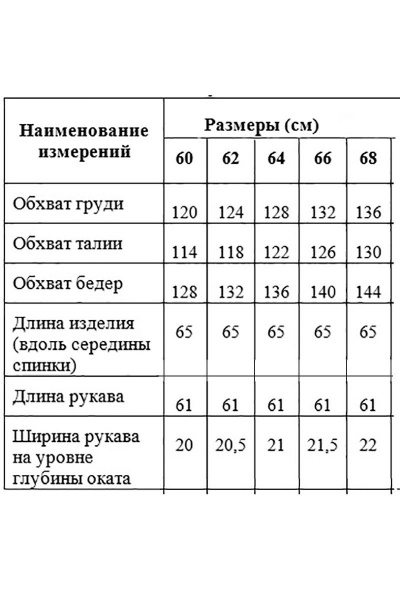 | Наименование измерений | Размеры (см) | | | | |
|---|---|---|---|---|---|
| | 60 | 62 | 64 | 66 | 68 |
| Обхват груди | 120 | 124 | 128 | 132 | 136 |
| Обхват талии | 114 | 118 | 122 | 126 | 130 |
| Обхват бедер | 128 | 132 | 136 | 140 | 144 |
| Длина изделия (вдоль середины спинки) | 65 | 65 | 65 | 65 | 65 |
| Длина рукава | 61 | 61 | 61 | 61 | 61 |
| Ширина рукава на уровне глубины оката | 20 | 20,5 | 21 | 21,5 | 22 |